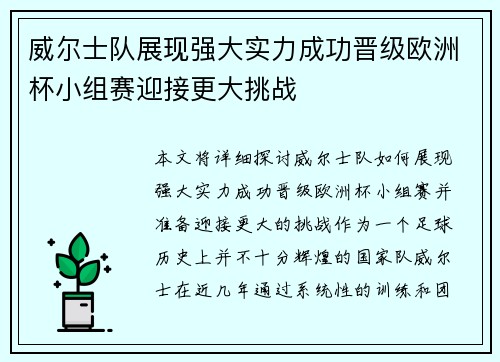 威尔士队展现强大实力成功晋级欧洲杯小组赛迎接更大挑战

本文将详细探讨威尔士队如何展现强大实力成功晋级欧洲杯小组赛并准备迎接更大的挑战作为一个足球历史上并不十分辉煌的国家队威尔士在近几年通过系统性的训练和团